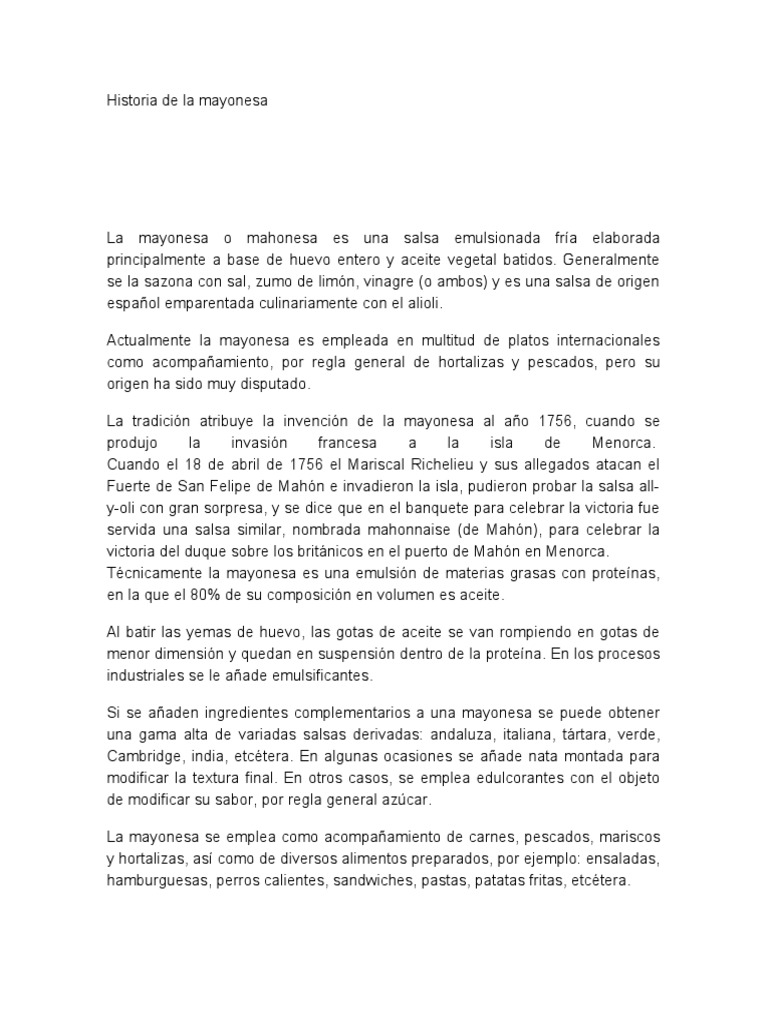 Historia de la mayonesa

La mayonesa o mahonesa es una salsa emulsionada fría elaborada principalmente a base de huevo entero y aceite vegetal batidos. Generalmente se la sazona con sal, zumo de limón, vinagre (o ambos) y es una salsa de origen español emparentada culinariamente con el alioli.

Actualmente la mayonesa es empleada en multitud de platos internacionales como acompañamiento, por regla general de hortalizas y pescados, pero su origen ha sido muy disputado.

La tradición atribuye la invención de la mayonesa al año 1756, cuando se produjo la invasión francesa a la isla de Menorca. Cuando el 18 de abril de 1756 el Mariscal Richelieu y sus allegados atacan el Fuerte de San Felipe de Mahón e invadieron la isla, pudieron probar la salsa all-y-oli con gran sorpresa, y se dice que en el banquete para celebrar la victoria fue servida una salsa similar, nombrada mahonnaise (de Mahón), para celebrar la victoria del duque sobre los británicos en el puerto de Mahón en Menorca. Técnicamente la mayonesa es una emulsión de materias grasas con proteínas, en la que el 80% de su composición en volumen es aceite.

Al batir las yemas de huevo, las gotas de aceite se van rompiendo en gotas de menor dimensión y quedan en suspensión dentro de la proteína. En los procesos industriales se le añade emulsificantes.

Si se añaden ingredientes complementarios a una mayonesa se puede obtener una gama alta de variadas salsas derivadas: andaluza, italiana, tártara, verde, Cambridge, india, etcétera. En algunas ocasiones se añade nata montada para modificar la textura final. En otros casos, se emplea edulcorantes con el objeto de modificar su sabor, por regla general azúcar.

La mayonesa se emplea como acompañamiento de carnes, pescados, mariscos y hortalizas, así como de diversos alimentos preparados, por ejemplo: ensaladas, hamburguesas, perros calientes, sandwiches, pastas, patatas fritas, etcétera.